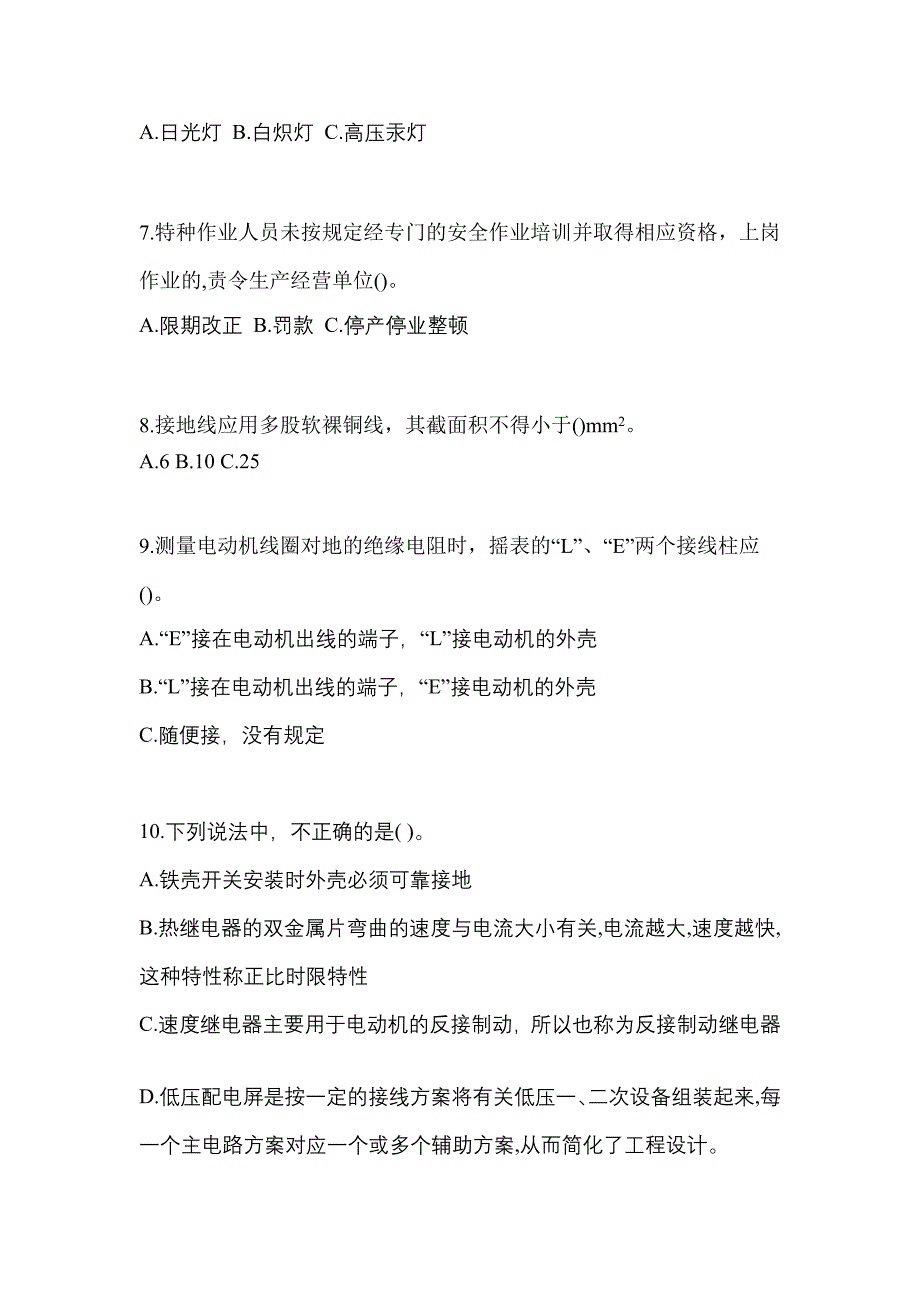 A.日光灯 B.白炽灯 C.高压汞灯

7.特种作业人员未按规定经专门的安全作业培训并取得相应资格，上岗作业的,责令生产经营单位()。

A.限期改正 B.罚款 C.停产停业整顿

8.接地线应用多股软裸铜线，其截面积不得小于()$mm^2$。

A.6 B.10 C.25

9.测量电动机线圈对地的绝缘电阻时，摇表的“L”、“E”两个接线柱应()。

A.“E”接在电动机出线的端子,“L”接电动机的外壳

B.“L”接在电动机出线的端子,“E”接电动机的外壳

C.随便接，没有规定

10.下列说法中，不正确的是( )。

A.铁壳开关安装时外壳必须可靠接地

B.热继电器的双金属片弯曲的速度与电流大小有关,电流越大,速度越快,这种特性称正比时限特性

C.速度继电器主要用于电动机的反接制动，所以也称为反接制动继电器

D.低压配电屏是按一定的接线方案将有关低压一、二次设备组装起来,每一个主电路方案对应一个或多个辅助方案,从而简化了工程设计。